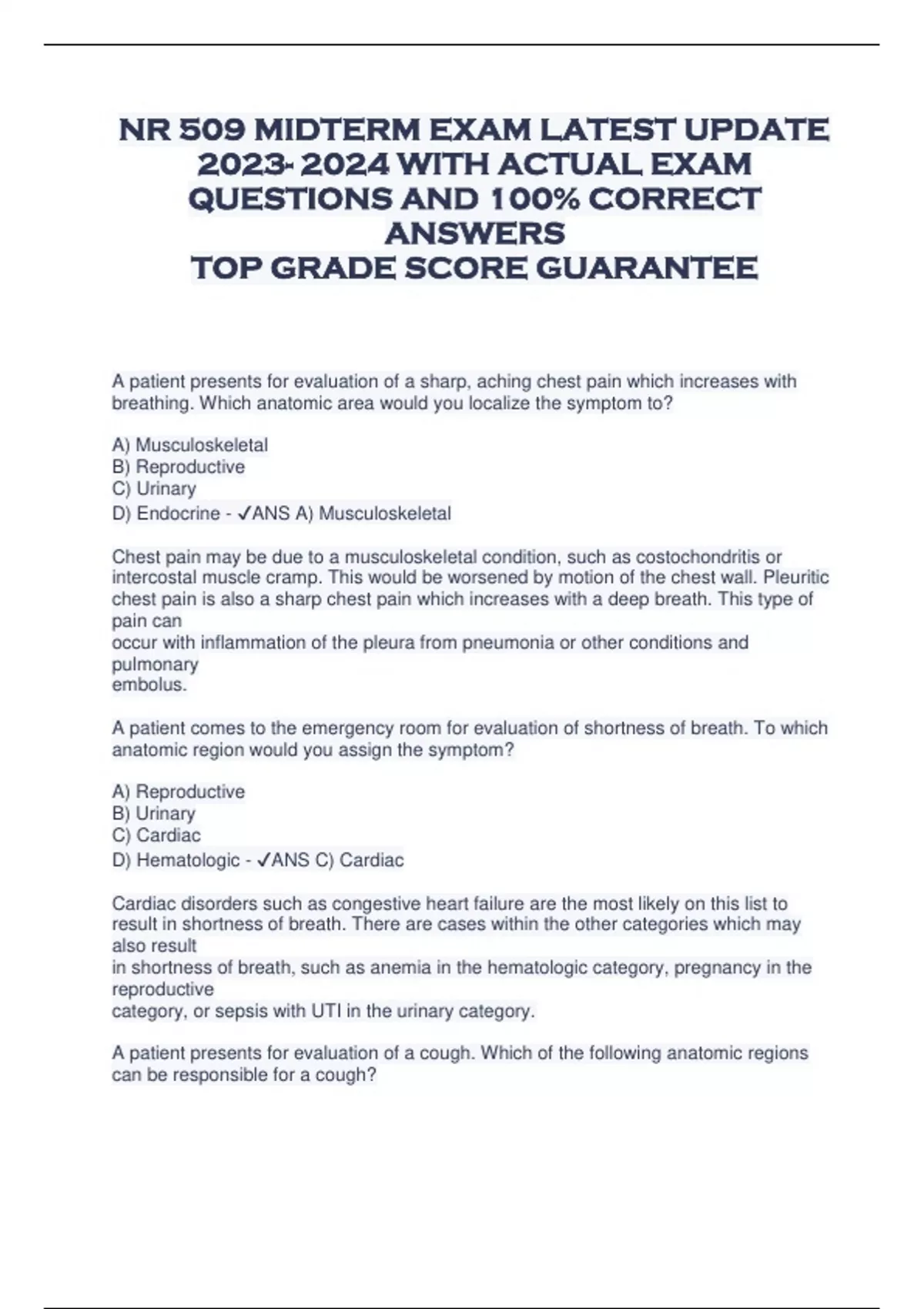 NR 509 MIDTERM EXAM LATEST UPDATE 2023- 2024 WITH ACTUAL EXAM QUESTIONS AND 100% CORRECT ANSWERS
TOP GRADE SCORE GUARANTEE

A patient presents for evaluation of a sharp, aching chest pain which increases with breathing. Which anatomic area would you localize the symptom to?

A) Musculoskeletal
B) Reproductive
C) Urinary
D) Endocrine - ✓ANS A) Musculoskeletal

Chest pain may be due to a musculoskeletal condition, such as costochondritis or intercostal muscle cramp. This would be worsened by motion of the chest wall. Pleuritic chest pain is also a sharp chest pain which increases with a deep breath. This type of pain can occur with inflammation of the pleura from pneumonia or other conditions and pulmonary embolus.

A patient comes to the emergency room for evaluation of shortness of breath. To which anatomic region would you assign the symptom?

A) Reproductive
B) Urinary
C) Cardiac
D) Hematologic - ✓ANS C) Cardiac

Cardiac disorders such as congestive heart failure are the most likely on this list to result in shortness of breath. There are cases within the other categories which may also result in shortness of breath, such as anemia in the hematologic category, pregnancy in the reproductive category, or sepsis with UTI in the urinary category.

A patient presents for evaluation of a cough. Which of the following anatomic regions can be responsible for a cough?